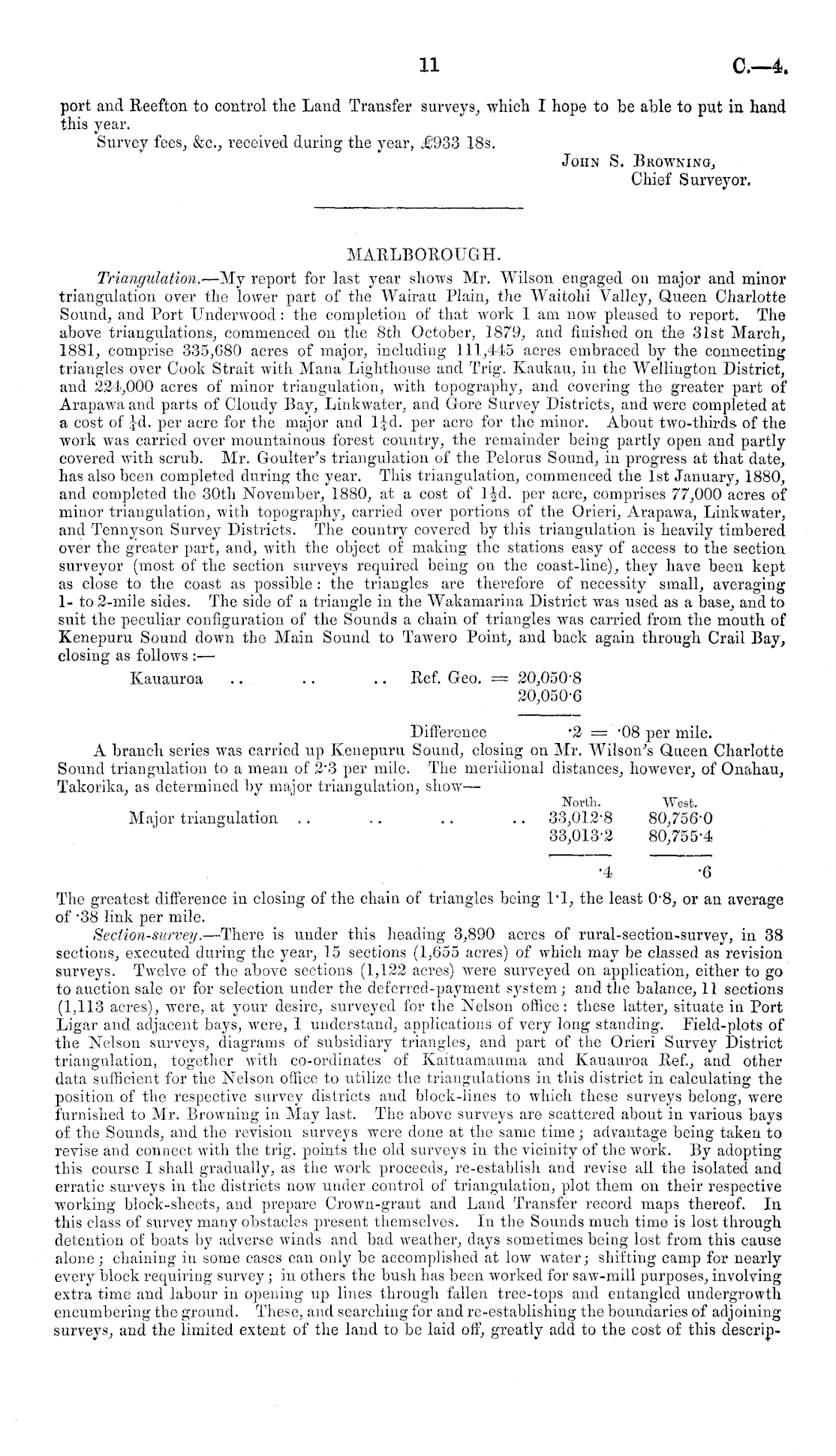 11 C.—4.

port and Reefton to control the Land Transfer surveys, which I hope to be able to put in hand this year.

Survey fees, &c., received during the year, £933 18s.

John S. Browning,
Chief Surveyor.

MARLBOROUGH.

Triangulation.—My report for last year shows Mr. Wilson engaged on major and minor triangulation over the lower part of the Wairau Plain, the Waitohi Valley, Queen Charlotte Sound, and Port Underwood: the completion of that work I am now pleased to report. The above triangulations, commenced on the 8th October, 1879, and finished on the 31st March, 1881, comprise 335,680 acres of major, including 111,445 acres embraced by the connecting triangles over Cook Strait with Mana Lighthouse and Trig. Kaukau, in the Wellington District, and 224,000 acres of minor triangulation, with topography, and covering the greater part of Arapawa and parts of Cloudy Bay, Linkwater, and Gore Survey Districts, and were completed at a cost of $\frac{1}{4}$d. per acre for the major and $1\frac{1}{4}$d. per acre for the minor. About two-thirds of the work was carried over mountainous forest country, the remainder being partly open and partly covered with scrub. Mr. Goulter's triangulation of the Pelorus Sound, in progress at that date, has also been completed during the year. This triangulation, commenced the 1st January, 1880, and completed the 30th November, 1880, at a cost of $1\frac{1}{2}$d. per acre, comprises 77,000 acres of minor triangulation, with topography, carried over portions of the Orieri, Arapawa, Linkwater, and Tennyson Survey Districts. The country covered by this triangulation is heavily timbered over the greater part, and, with the object of making the stations easy of access to the section surveyor (most of the section surveys required being on the coast-line), they have been kept as close to the coast as possible: the triangles are therefore of necessity small, averaging 1- to 2-mile sides. The side of a triangle in the Wakamarina District was used as a base, and to suit the peculiar configuration of the Sounds a chain of triangles was carried from the mouth of Kenepuru Sound down the Main Sound to Tawero Point, and back again through Crail Bay, closing as follows:—

Kauauroa .. .. .. Ref. Geo. = 20,050·8
20,050·6

Difference ·2 = ·08 per mile.

A branch series was carried up Kenepuru Sound, closing on Mr. Wilson's Queen Charlotte Sound triangulation to a mean of 2·3 per mile. The meridional distances, however, of Onahau, Takorika, as determined by major triangulation, show—

| | North. | West. |
|---|---|---|
| Major triangulation .. .. .. .. | 33,012·8 | 80,756·0 |
| | 33,013·2 | 80,755·4 |
| | ·4 | ·6 |

The greatest difference in closing of the chain of triangles being 1·1, the least 0·8, or an average of ·38 link per mile.

Section-survey.—There is under this heading 3,890 acres of rural-section-survey, in 38 sections, executed during the year, 15 sections (1,655 acres) of which may be classed as revision surveys. Twelve of the above sections (1,122 acres) were surveyed on application, either to go to auction sale or for selection under the deferred-payment system; and the balance, 11 sections (1,113 acres), were, at your desire, surveyed for the Nelson office: these latter, situate in Port Ligar and adjacent bays, were, I understand, applications of very long standing. Field-plots of the Nelson surveys, diagrams of subsidiary triangles, and part of the Orieri Survey District triangulation, together with co-ordinates of Kaituamauma and Kauauroa Ref., and other data sufficient for the Nelson office to utilize the triangulations in this district in calculating the position of the respective survey districts and block-lines to which these surveys belong, were furnished to Mr. Browning in May last. The above surveys are scattered about in various bays of the Sounds, and the revision surveys were done at the same time; advantage being taken to revise and connect with the trig. points the old surveys in the vicinity of the work. By adopting this course I shall gradually, as the work proceeds, re-establish and revise all the isolated and erratic surveys in the districts now under control of triangulation, plot them on their respective working block-sheets, and prepare Crown-grant and Land Transfer record maps thereof. In this class of survey many obstacles present themselves. In the Sounds much time is lost through detention of boats by adverse winds and bad weather, days sometimes being lost from this cause alone; chaining in some cases can only be accomplished at low water; shifting camp for nearly every block requiring survey; in others the bush has been worked for saw-mill purposes, involving extra time and labour in opening up lines through fallen tree-tops and entangled undergrowth encumbering the ground. These, and searching for and re-establishing the boundaries of adjoining surveys, and the limited extent of the land to be laid off, greatly add to the cost of this descrip-